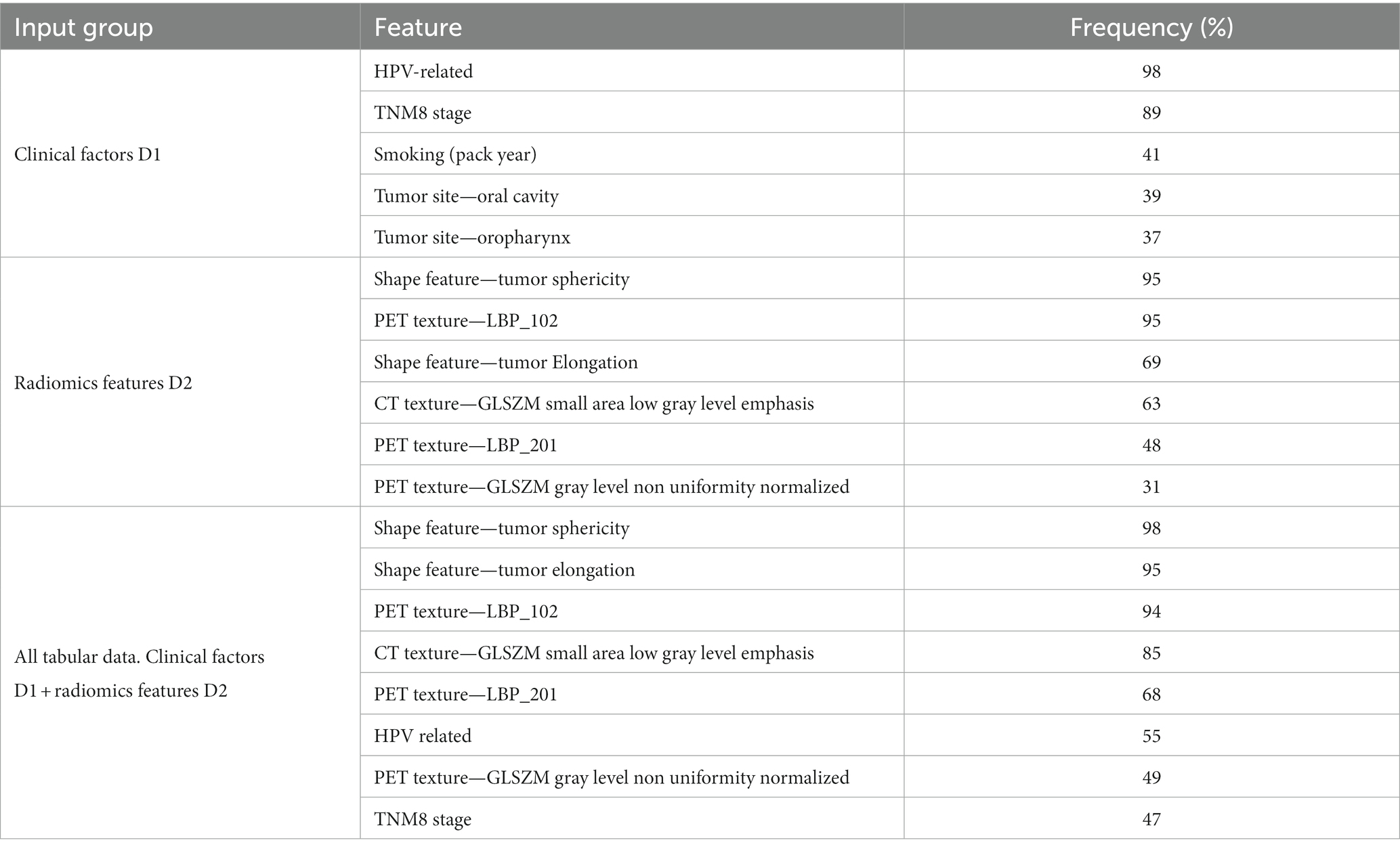 | Input group | Feature | Frequency (%) |
|---|---|---|
| Clinical factors D1 | HPV-related | 98 |
| | TNM8 stage | 89 |
| | Smoking (pack year) | 41 |
| | Tumor site—oral cavity | 39 |
| | Tumor site—oropharynx | 37 |
| Radiomics features D2 | Shape feature—tumor sphericity | 95 |
| | PET texture—LBP_102 | 95 |
| | Shape feature—tumor Elongation | 69 |
| | CT texture—GLSZM small area low gray level emphasis | 63 |
| | PET texture—LBP_201 | 48 |
| | PET texture—GLSZM gray level non uniformity normalized | 31 |
| All tabular data. Clinical factors D1 + radiomics features D2 | Shape feature—tumor sphericity | 98 |
| | Shape feature—tumor elongation | 95 |
| | PET texture—LBP_102 | 94 |
| | CT texture—GLSZM small area low gray level emphasis | 85 |
| | PET texture—LBP_201 | 68 |
| | HPV related | 55 |
| | PET texture—GLSZM gray level non uniformity normalized | 49 |
| | TNM8 stage | 47 |